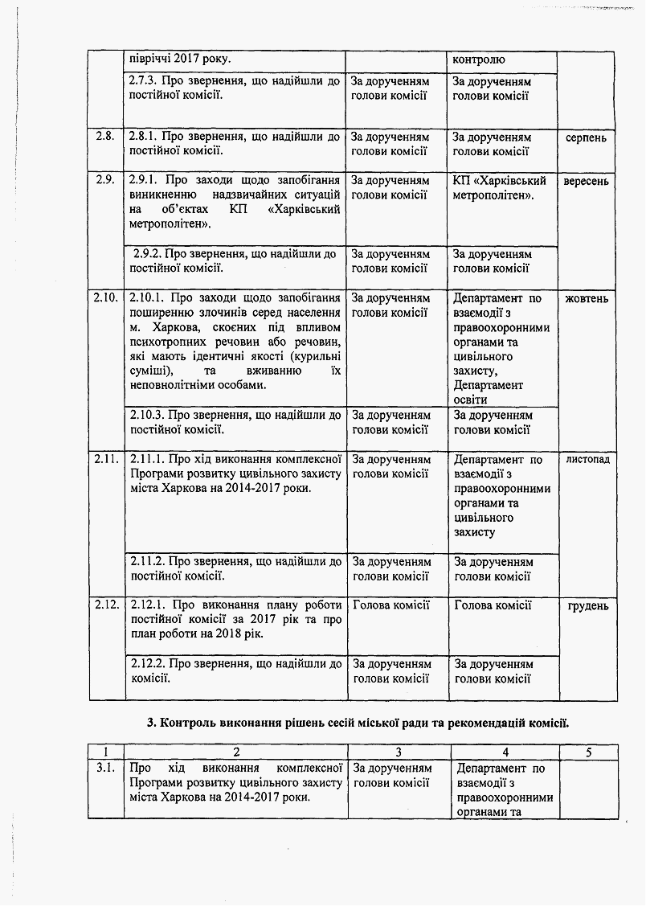 | | півріччі 2017 року. | | контролю | |
|---|---|---|---|---|
| | 2.7.3. Про звернення, що надійшли до постійної комісії. | За дорученням голови комісії | За дорученням голови комісії | |
| 2.8. | 2.8.1. Про звернення, що надійшли до постійної комісії. | За дорученням голови комісії | За дорученням голови комісії | серпень |
| 2.9. | 2.9.1. Про заходи щодо запобігання виникненню надзвичайних ситуацій на об'єктах КП «Харківський метрополітен». | За дорученням голови комісії | КП «Харківський метрополітен». | вересень |
| | 2.9.2. Про звернення, що надійшли до постійної комісії. | За дорученням голови комісії | За дорученням голови комісії | |
| 2.10. | 2.10.1. Про заходи щодо запобігання поширенню злочинів серед населення м. Харкова, скоєних під впливом психотропних речовин або речовин, які мають ідентичні якості (курильні суміші), та вживанню їх неповнолітніми особами. | За дорученням голови комісії | Департамент по взаємодії з правоохоронними органами та цивільного захисту, Департамент освіти | жовтень |
| | 2.10.3. Про звернення, що надійшли до постійної комісії. | За дорученням голови комісії | За дорученням голови комісії | |
| 2.11. | 2.11.1. Про хід виконання комплексної Програми розвитку цивільного захисту міста Харкова на 2014-2017 роки. | За дорученням голови комісії | Департамент по взаємодії з правоохоронними органами та цивільного захисту | листопад |
| | 2.11.2. Про звернення, що надійшли до постійної комісії. | За дорученням голови комісії | За дорученням голови комісії | |
| 2.12. | 2.12.1. Про виконання плану роботи постійної комісії за 2017 рік та про план роботи на 2018 рік. | Голова комісії | Голова комісії | грудень |
| | 2.12.2. Про звернення, що надійшли до комісії. | За дорученням голови комісії | За дорученням голови комісії | |

3. Контроль виконання рішень сесій міської ради та рекомендацій комісії.

| 1 | 2 | 3 | 4 | 5 |
|---|---|---|---|---|
| 3.1. | Про хід виконання комплексної Програми розвитку цивільного захисту міста Харкова на 2014-2017 роки. | За дорученням голови комісії | Департамент по взаємодії з правоохоронними органами та | |